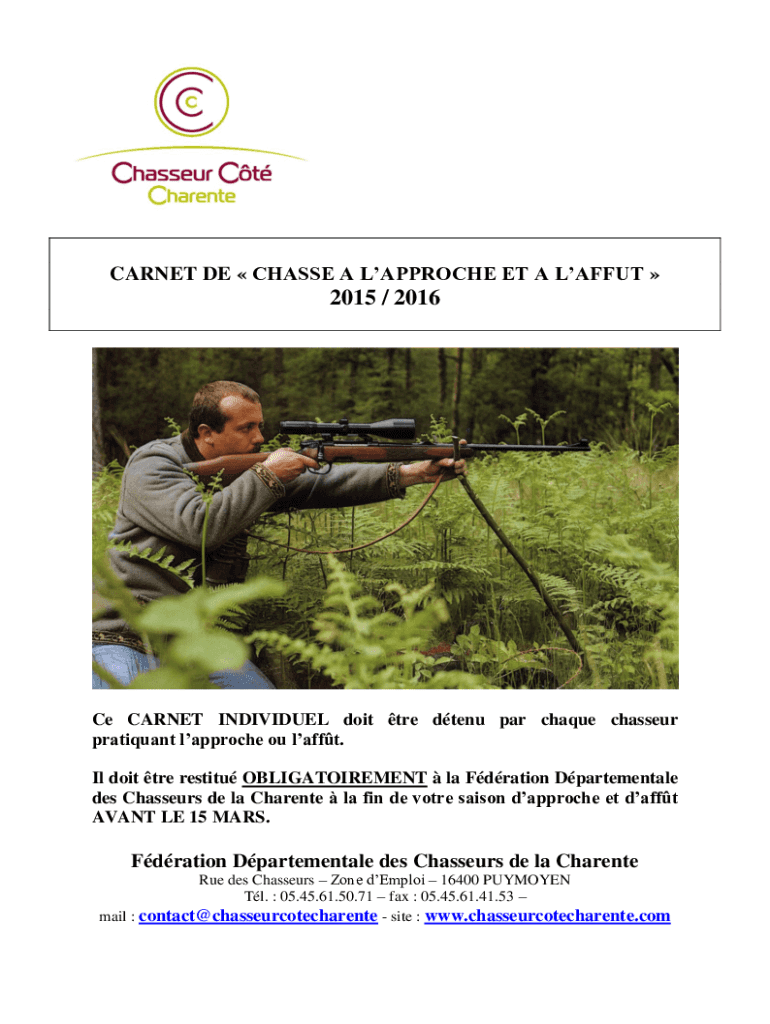 Chasseur Côté
Charente

CARNET DE « CHASSE A L'APPROCHE ET A L'AFFUT »
2015 / 2016

Ce CARNET INDIVIDUEL doit être détenu par chaque chasseur pratiquant l'approche ou l'affût.

Il doit être restitué OBLIGATOIREMENT à la Fédération Départementale des Chasseurs de la Charente à la fin de votre saison d'approche et d'affût AVANT LE 15 MARS.

Fédération Départementale des Chasseurs de la Charente
Rue des Chasseurs – Zone d'Emploi – 16400 PUYMOYEN
Tél. : 05.45.61.50.71 – fax : 05.45.61.41.53 –
mail : contact@chasseurcotecharente - site : www.chasseurcotecharente.com